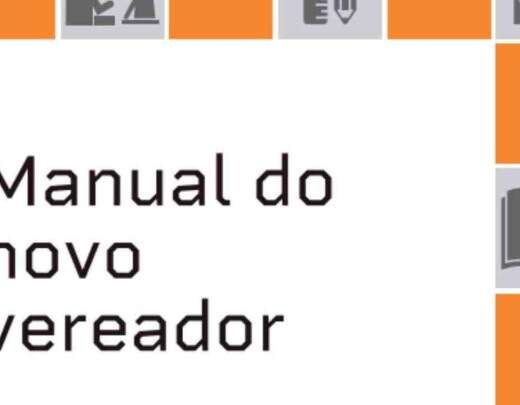 Manual do
novo
vereador